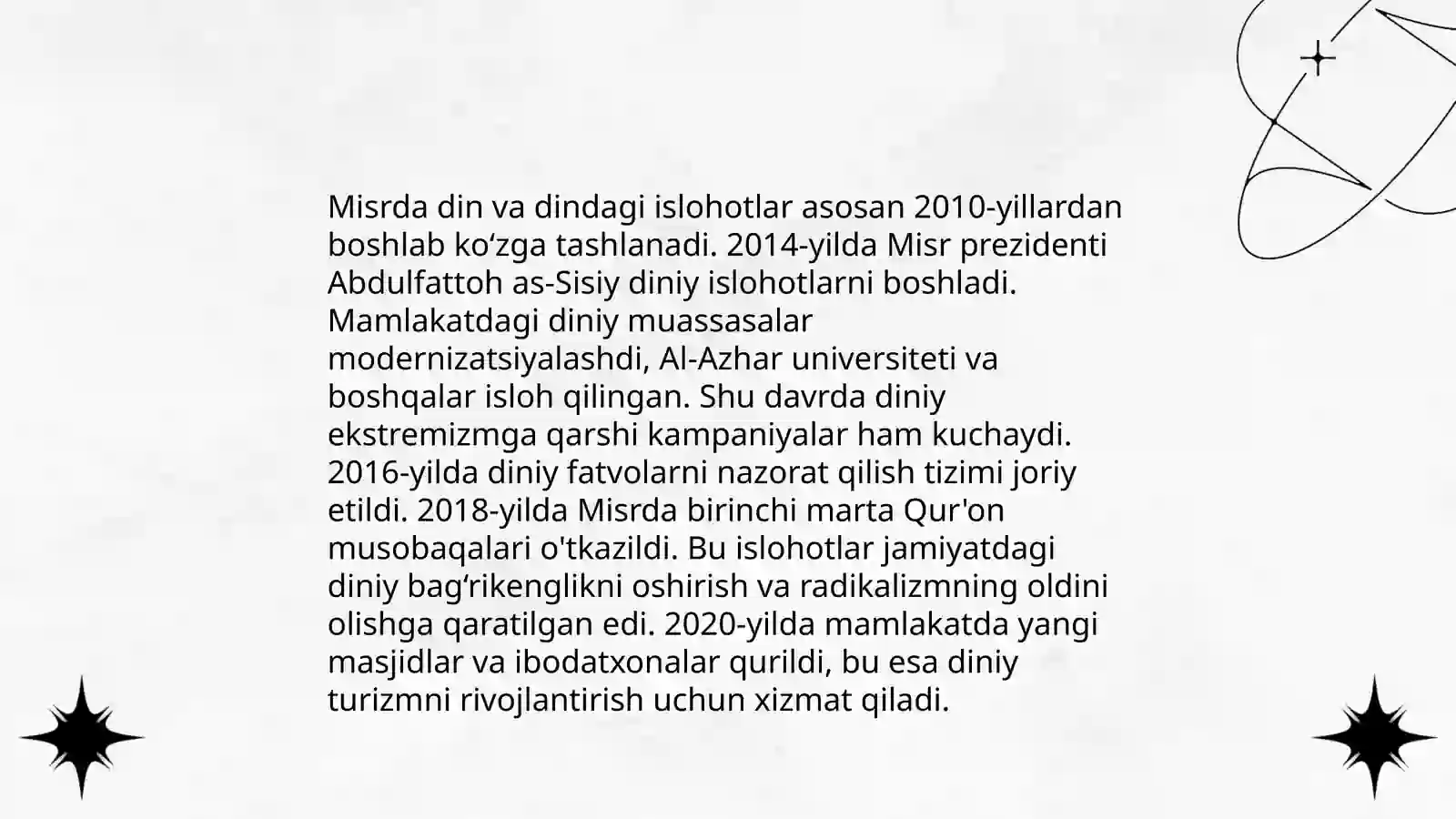 Misrda din va dindagi islohotlar asosan 2010-yillardan boshlab ko‘zga tashlanadi. 2014-yilda Misr prezidenti Abdulfattoh as-Sisiy diniy islohotlarni boshladi. Mamlakatdagi diniy muassasalar modernizatsiyalashdi, Al-Azhar universiteti va boshqalar isloh qilingan. Shu davrda diniy ekstremizmga qarshi kampaniyalar ham kuchaydi. 2016-yilda diniy fatvolarni nazorat qilish tizimi joriy etildi. 2018-yilda Misrda birinchi marta Qur'on musobaqalari o'tkazildi. Bu islohotlar jamiyatdagi diniy bag‘rikenglikni oshirish va radikalizmning oldini olishga qaratilgan edi. 2020-yilda mamlakatda yangi masjidlar va ibodatxonalar qurildi, bu esa diniy turizmni rivojlantirish uchun xizmat qiladi.